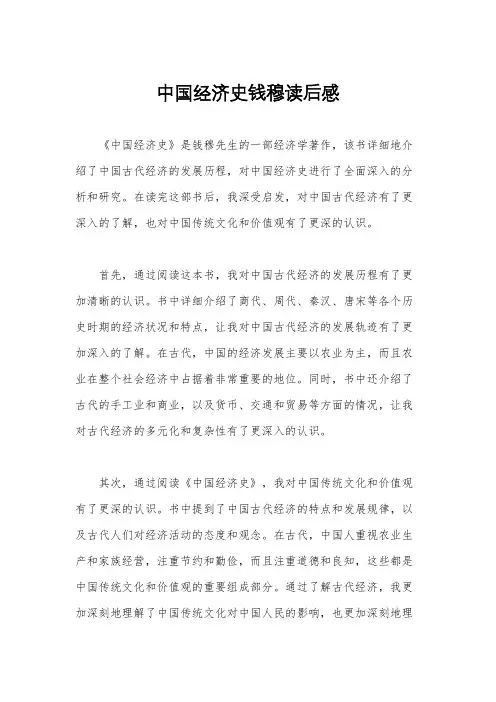 中国经济史钱穆读后感

《中国经济史》是钱穆先生的一部经济学著作，该书详细地介绍了中国古代经济的发展历程，对中国经济史进行了全面深入的分析和研究。在读完这部书后，我深受启发，对中国古代经济有了更深入的了解，也对中国传统文化和价值观有了更深的认识。

首先，通过阅读这本书，我对中国古代经济的发展历程有了更加清晰的认识。书中详细介绍了商代、周代、秦汉、唐宋等各个历史时期的经济状况和特点，让我对中国古代经济的发展轨迹有了更加深入的了解。在古代，中国的经济发展主要以农业为主，而且农业在整个社会经济中占据着非常重要的地位。同时，书中还介绍了古代的手工业和商业，以及货币、交通和贸易等方面的情况，让我对古代经济的多元化和复杂性有了更深入的认识。

其次，通过阅读《中国经济史》，我对中国传统文化和价值观有了更深的认识。书中提到了中国古代经济的特点和发展规律，以及古代人们对经济活动的态度和观念。在古代，中国人重视农业生产和家族经营，注重节约和勤俭，而且注重道德和良知，这些都是中国传统文化和价值观的重要组成部分。通过了解古代经济，我更加深刻地理解了中国传统文化对中国人民的影响，也更加深刻地理